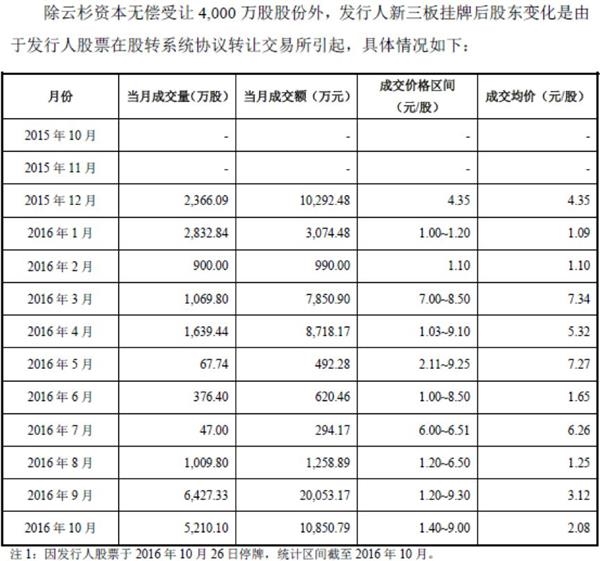 除云杉资本无偿受让 4,000 万股股份外，发行人新三板挂牌后股东变化是由于发行人股票在股转系统协议转让交易所引起，具体情况如下：

| 月份 | 当月成交量（万股） | 当月成交额（万元） | 成交价格区间（元/股） | 成交均价（元/股） |
|---|---|---|---|---|
| 2015 年 10 月 | - | - | - | - |
| 2015 年 11 月 | - | - | - | - |
| 2015 年 12 月 | 2,366.09 | 10,292.48 | 4.35 | 4.35 |
| 2016 年 1 月 | 2,832.84 | 3,074.48 | 1.00~1.20 | 1.09 |
| 2016 年 2 月 | 900.00 | 990.00 | 1.10 | 1.10 |
| 2016 年 3 月 | 1,069.80 | 7,850.90 | 7.00~8.50 | 7.34 |
| 2016 年 4 月 | 1,639.44 | 8,718.17 | 1.03~9.10 | 5.32 |
| 2016 年 5 月 | 67.74 | 492.28 | 2.11~9.25 | 7.27 |
| 2016 年 6 月 | 376.40 | 620.46 | 1.00~8.50 | 1.65 |
| 2016 年 7 月 | 47.00 | 294.17 | 6.00~6.51 | 6.26 |
| 2016 年 8 月 | 1,009.80 | 1,258.89 | 1.20~6.50 | 1.25 |
| 2016 年 9 月 | 6,427.33 | 20,053.17 | 1.20~9.30 | 3.12 |
| 2016 年 10 月 | 5,210.10 | 10,850.79 | 1.40~9.00 | 2.08 |

注 1：因发行人股票于 2016 年 10 月 26 日停牌，统计区间截至 2016 年 10 月。